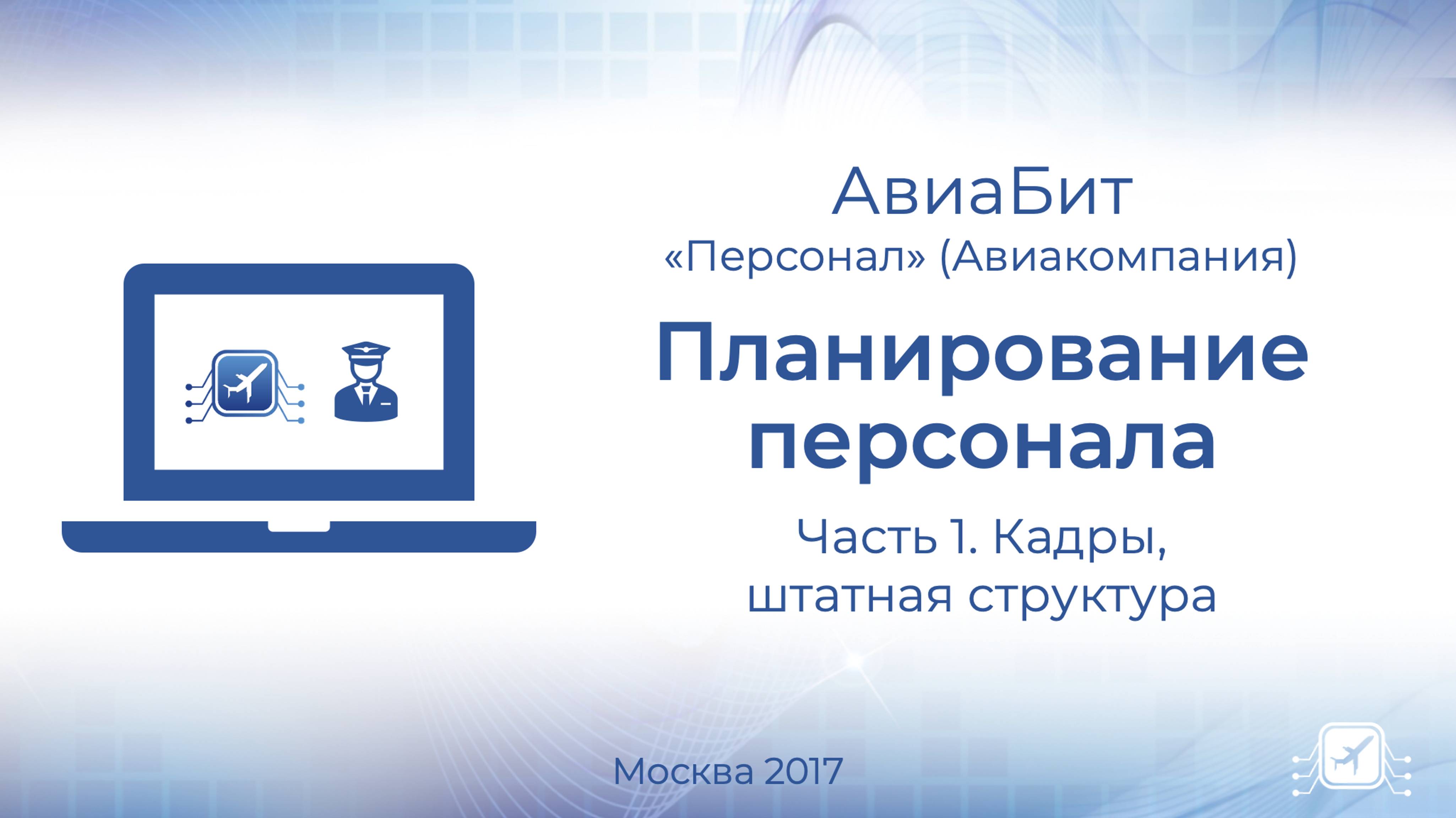 АвиаБит
«Персонал» (Авиакомпания)

Планирование персонала

Часть 1. Кадры, штатная структура

Москва 2017